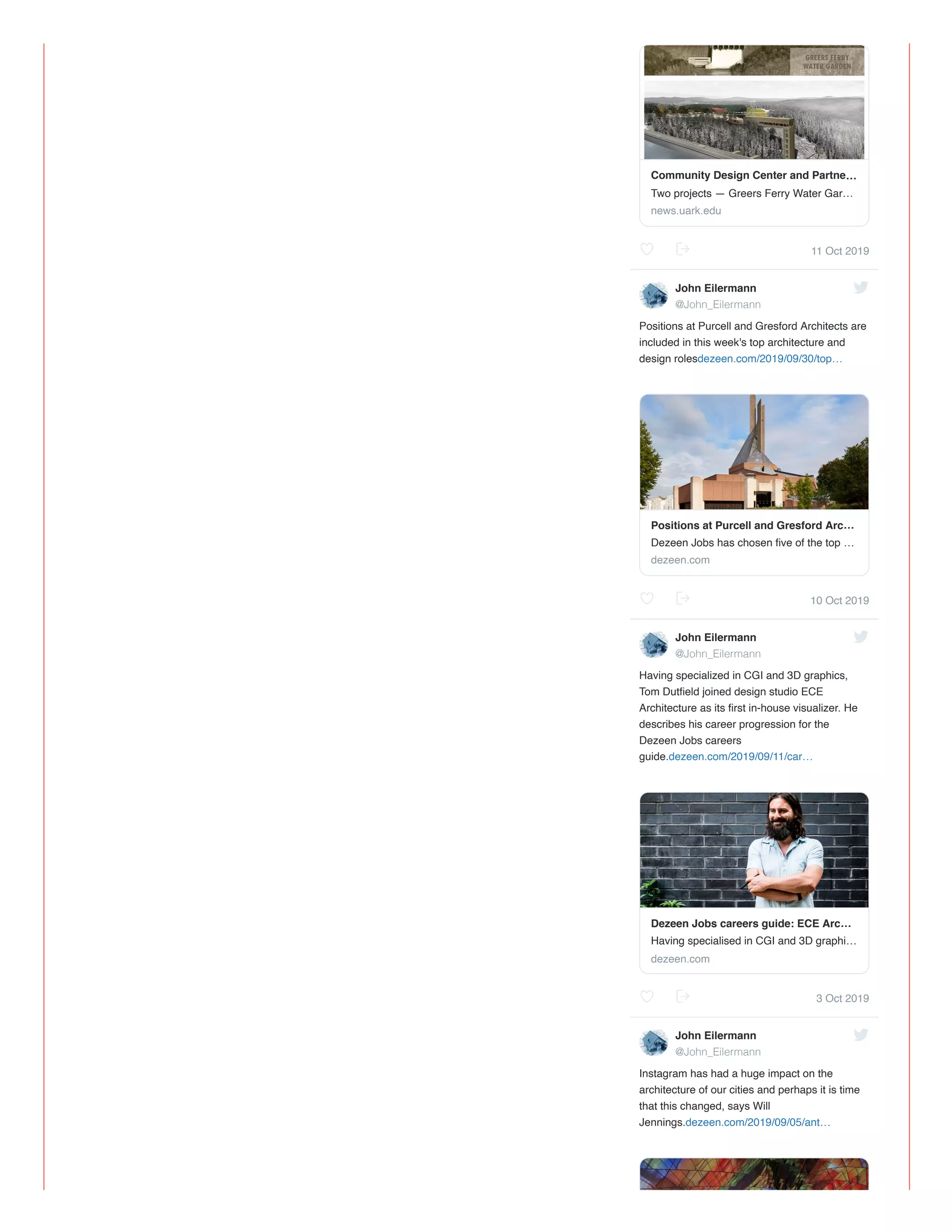 GREERS FERRY WATER GARDEN

Community Design Center and Partne…
Two projects — Greers Ferry Water Gar…
news.uark.edu

11 Oct 2019

John Eilermann
@John_Eilermann

Positions at Purcell and Gresford Architects are included in this week's top architecture and design rolesdezeen.com/2019/09/30/top…

Positions at Purcell and Gresford Arc…
Dezeen Jobs has chosen five of the top …
dezeen.com

10 Oct 2019

John Eilermann
@John_Eilermann

Having specialized in CGI and 3D graphics, Tom Dutfield joined design studio ECE Architecture as its first in-house visualizer. He describes his career progression for the Dezeen Jobs careers guide.dezeen.com/2019/09/11/car…

Dezeen Jobs careers guide: ECE Arc…
Having specialised in CGI and 3D graphi…
dezeen.com

3 Oct 2019

John Eilermann
@John_Eilermann

Instagram has had a huge impact on the architecture of our cities and perhaps it is time that this changed, says Will Jennings.dezeen.com/2019/09/05/ant…